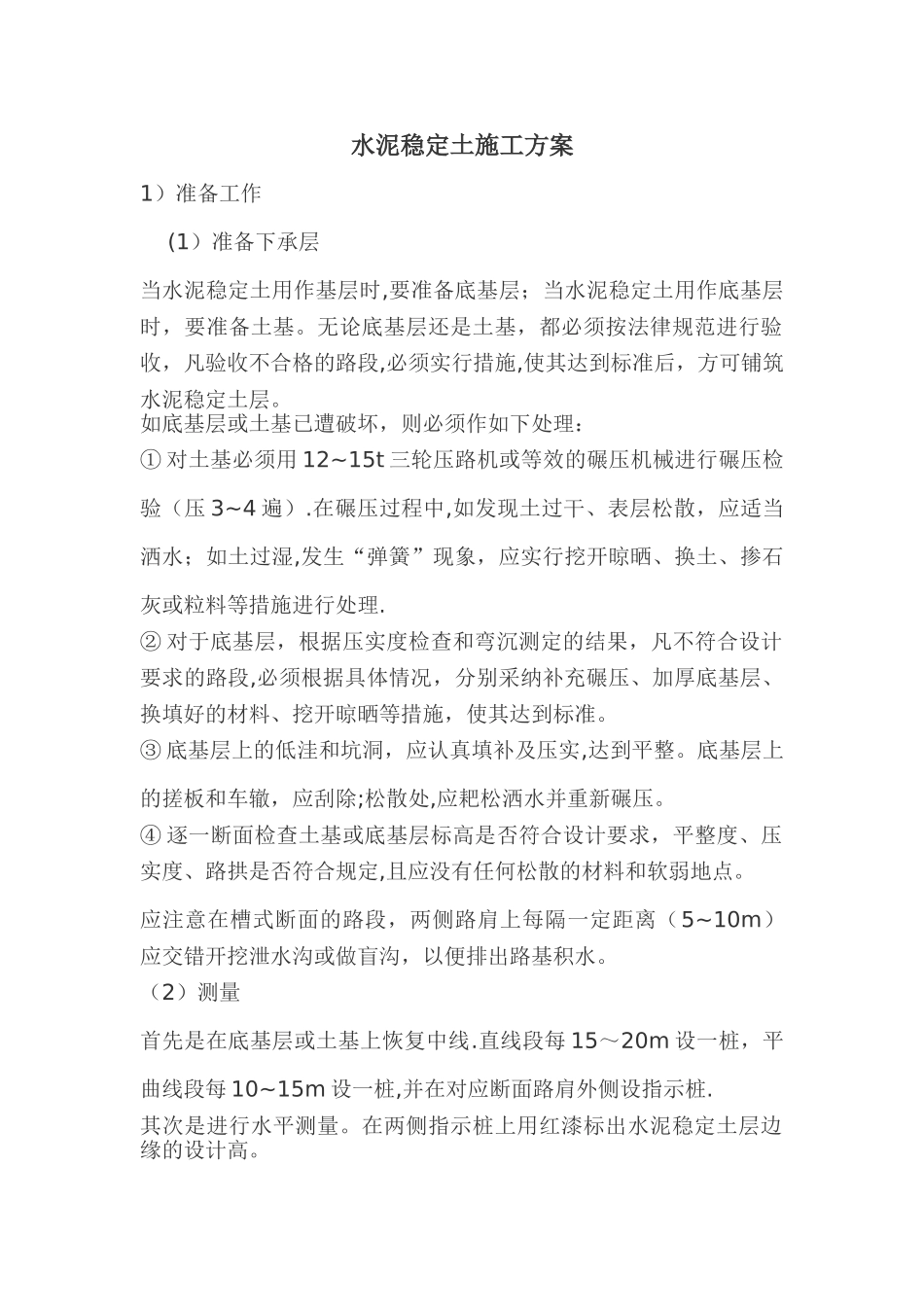 水泥稳定土施工方案

1）准备工作

(1）准备下承层

当水泥稳定土用作基层时,要准备底基层；当水泥稳定土用作底基层时，要准备土基。无论底基层还是土基，都必须按法律规范进行验收，凡验收不合格的路段,必须实行措施,使其达到标准后，方可铺筑水泥稳定土层。

如底基层或土基已遭破坏，则必须作如下处理：

① 对土基必须用 12~15t 三轮压路机或等效的碾压机械进行碾压检验（压 3~4 遍）.在碾压过程中,如发现土过干、表层松散，应适当洒水；如土过湿,发生“弹簧”现象，应实行挖开晾晒、换土、掺石灰或粒料等措施进行处理.

② 对于底基层，根据压实度检查和弯沉测定的结果，凡不符合设计要求的路段,必须根据具体情况，分别采纳补充碾压、加厚底基层、换填好的材料、挖开晾晒等措施，使其达到标准。

③ 底基层上的低洼和坑洞，应认真填补及压实,达到平整。底基层上的搓板和车辙，应刮除;松散处,应耙松洒水并重新碾压。

④ 逐一断面检查土基或底基层标高是否符合设计要求，平整度、压实度、路拱是否符合规定,且应没有任何松散的材料和软弱地点。

应注意在槽式断面的路段，两侧路肩上每隔一定距离（5~10m）应交错开挖泄水沟或做盲沟，以便排出路基积水。

（2）测量

首先是在底基层或土基上恢复中线.直线段每 15～20m 设一桩，平曲线段每 10~15m 设一桩,并在对应断面路肩外侧设指示桩.

其次是进行水平测量。在两侧指示桩上用红漆标出水泥稳定土层边缘的设计高。